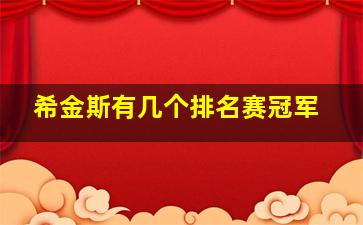 希金斯有几个排名赛冠军